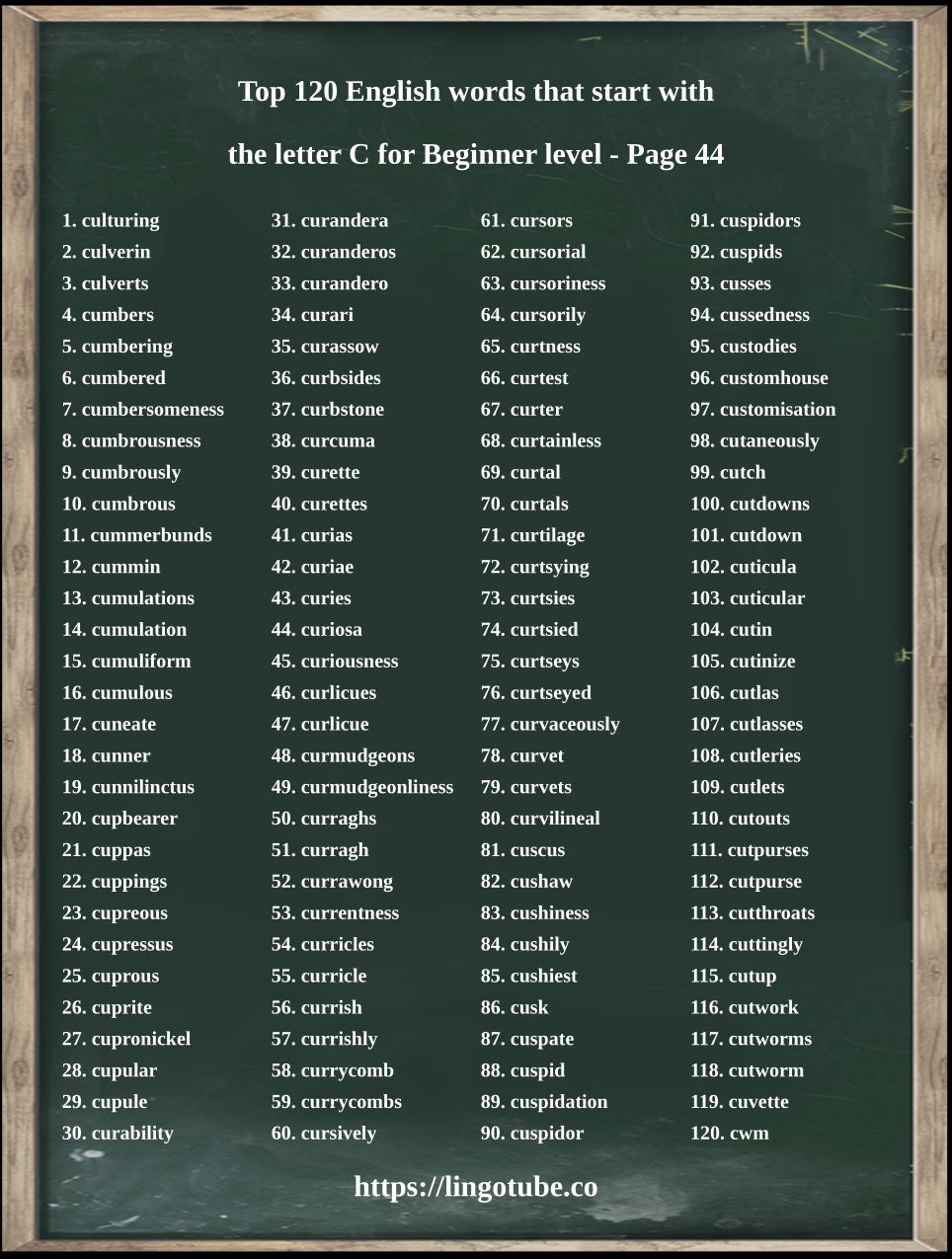 Top 120 English words that start with

the letter C for Beginner level - Page 44

1. culturing
2. culverin
3. culverts
4. cumbers
5. cumbering
6. cumbered
7. cumbersomeness
8. cumbrousness
9. cumbrously
10. cumbrous
11. cummerbunds
12. cummin
13. cumulations
14. cumulation
15. cumuliform
16. cumulous
17. cuneate
18. cunner
19. cunnilinctus
20. cupbearer
21. cuppas
22. cuppings
23. cupreous
24. cupressus
25. cuprous
26. cuprite
27. cupronickel
28. cupular
29. cupule
30. curability

31. curandera
32. curanderos
33. curandero
34. curari
35. curassow
36. curbsides
37. curbstone
38. curcuma
39. curette
40. curettes
41. curias
42. curiae
43. curies
44. curiosa
45. curiousness
46. curlicues
47. curlicue
48. curmudgeons
49. curmudgeonliness
50. curraghs
51. curragh
52. currawong
53. currentness
54. curricles
55. curricle
56. currish
57. currishly
58. currycomb
59. currycombs
60. cursively

61. cursors
62. cursorial
63. cursoriness
64. cursorily
65. curtness
66. curtest
67. curter
68. curtainless
69. curtal
70. curtals
71. curtilage
72. curtsying
73. curtsies
74. curtsied
75. curtseys
76. curtseyed
77. curvaceously
78. curvet
79. curvets
80. curvilineal
81. cuscus
82. cushaw
83. cushiness
84. cushily
85. cushiest
86. cusk
87. cuspate
88. cuspid
89. cuspidation
90. cuspidor

91. cuspidors
92. cuspids
93. cusses
94. cussedness
95. custodies
96. customhouse
97. customisation
98. cutaneously
99. cutch
100. cutdowns
101. cutdown
102. cuticula
103. cuticular
104. cutin
105. cutinize
106. cutlas
107. cutlasses
108. cutleries
109. cutlets
110. cutouts
111. cutpurses
112. cutpurse
113. cutthroats
114. cuttingly
115. cutup
116. cutwork
117. cutworms
118. cutworm
119. cuvette
120. cwm

https://lingotube.co